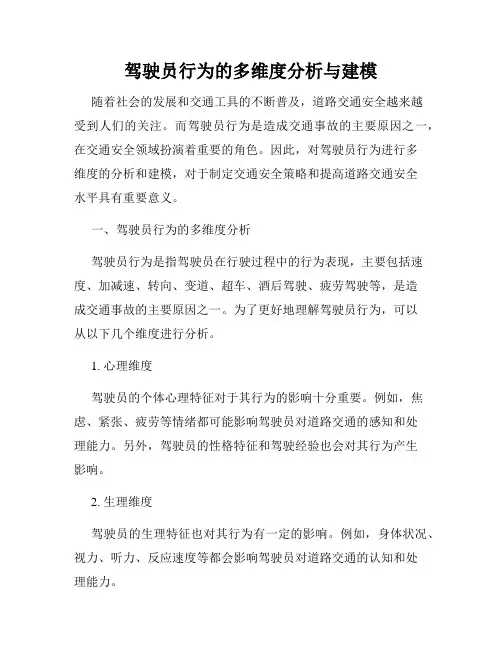 驾驶员行为的多维度分析与建模

随着社会的发展和交通工具的不断普及，道路交通安全越来越受到人们的关注。而驾驶员行为是造成交通事故的主要原因之一，在交通安全领域扮演着重要的角色。因此，对驾驶员行为进行多维度的分析和建模，对于制定交通安全策略和提高道路交通安全水平具有重要意义。

一、驾驶员行为的多维度分析

驾驶员行为是指驾驶员在行驶过程中的行为表现，主要包括速度、加减速、转向、变道、超车、酒后驾驶、疲劳驾驶等，是造成交通事故的主要原因之一。为了更好地理解驾驶员行为，可以从以下几个维度进行分析。

1. 心理维度

驾驶员的个体心理特征对于其行为的影响十分重要。例如，焦虑、紧张、疲劳等情绪都可能影响驾驶员对道路交通的感知和处理能力。另外，驾驶员的性格特征和驾驶经验也会对其行为产生影响。

2. 生理维度

驾驶员的生理特征也对其行为有一定的影响。例如，身体状况、视力、听力、反应速度等都会影响驾驶员对道路交通的认知和处理能力。